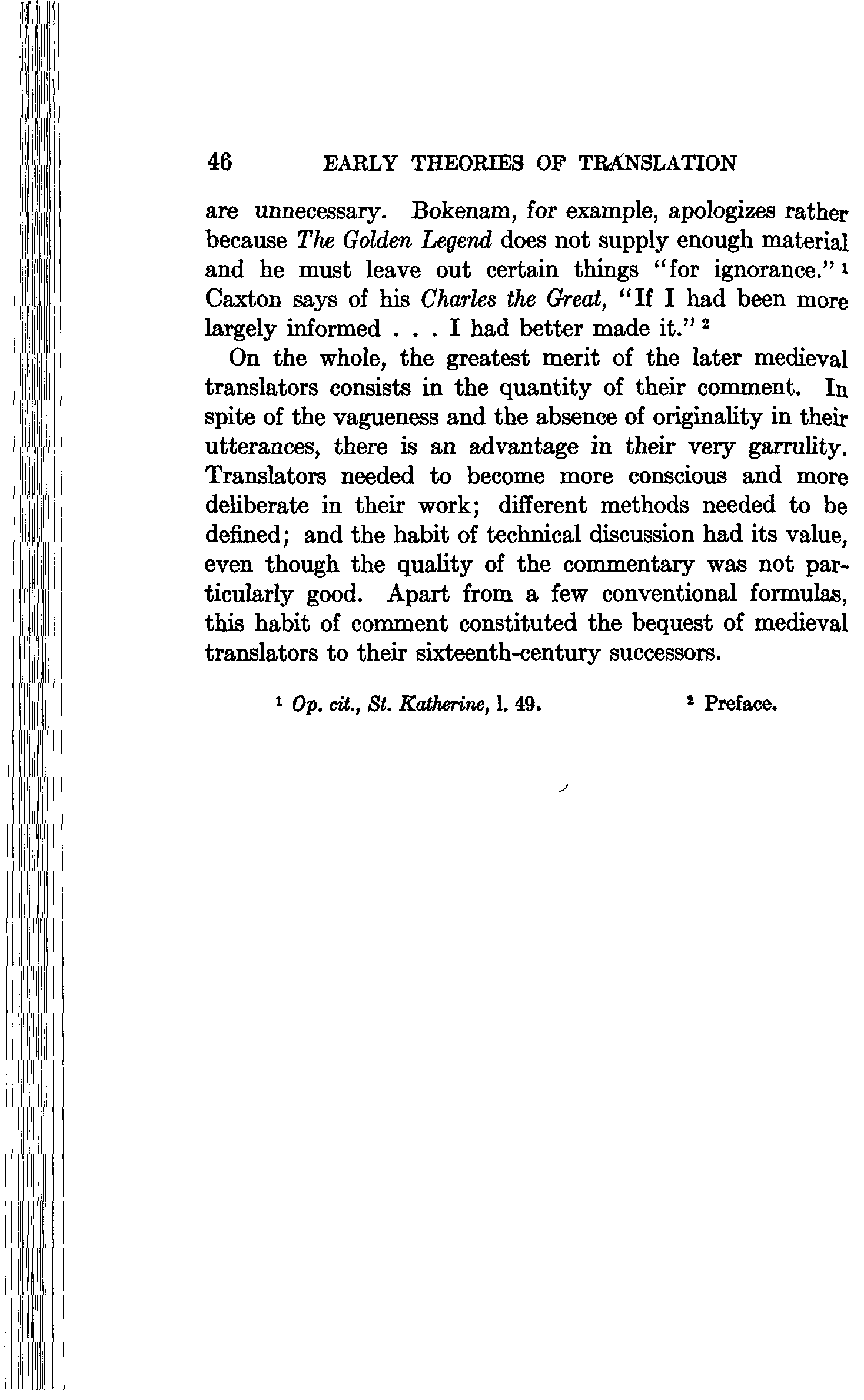 46 EARLY THEORIES OF TRANSLATION

are unnecessary. Bokenam, for example, apologizes rather because The Golden Legend does not supply enough material and he must leave out certain things "for ignorance." $^1$ Caxton says of his Charles the Great, "If I had been more largely informed . . . I had better made it." $^2$

On the whole, the greatest merit of the later medieval translators consists in the quantity of their comment. In spite of the vagueness and the absence of originality in their utterances, there is an advantage in their very garrulity. Translators needed to become more conscious and more deliberate in their work; different methods needed to be defined; and the habit of technical discussion had its value, even though the quality of the commentary was not particularly good. Apart from a few conventional formulas, this habit of comment constituted the bequest of medieval translators to their sixteenth-century successors.

$^1$ Op. cit., St. Katherine, l. 49. $^2$ Preface.